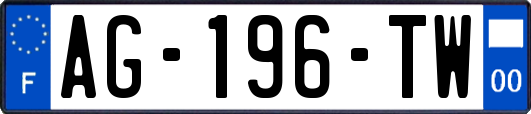 F
AG-196-TW
00